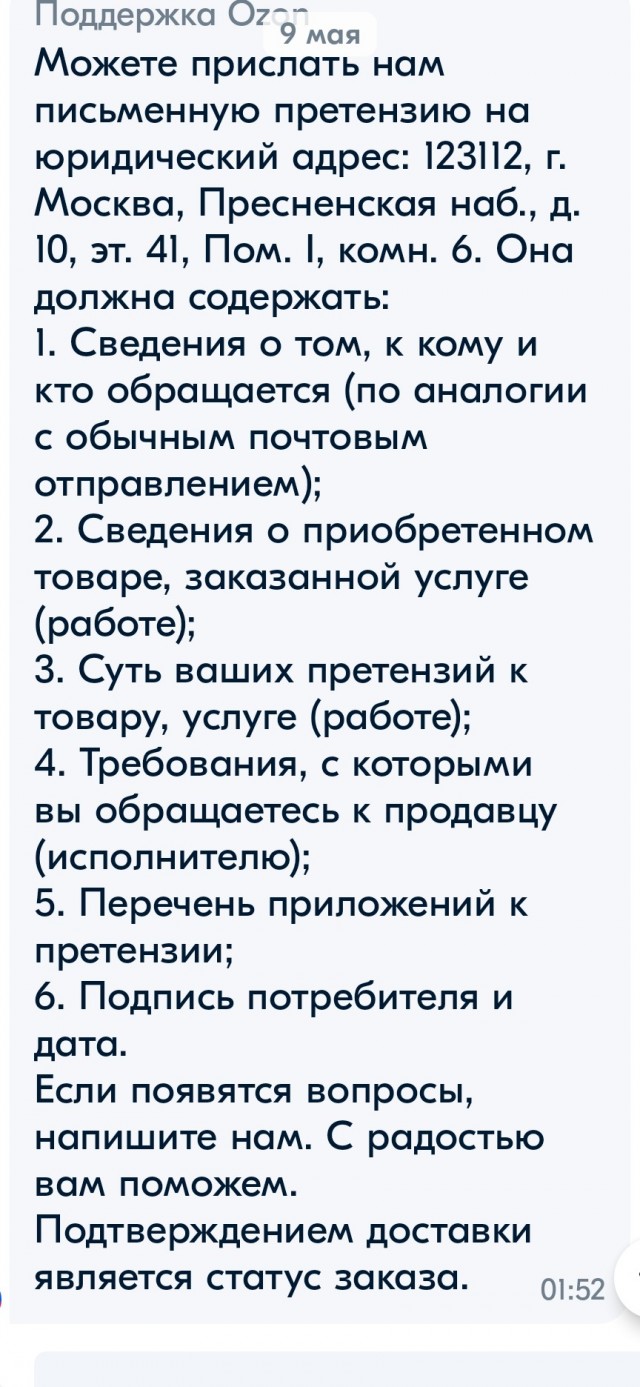 Поддержка Ozon
9 мая
Можете прислать нам письменную претензию на юридический адрес: 123112, г. Москва, Пресненская наб., д. 10, эт. 41, Пом. I, комн. 6. Она должна содержать:
1. Сведения о том, к кому и кто обращается (по аналогии с обычным почтовым отправлением);
2. Сведения о приобретенном товаре, заказанной услуге (работе);
3. Суть ваших претензий к товару, услуге (работе);
4. Требования, с которыми вы обращаетесь к продавцу (исполнителю);
5. Перечень приложений к претензии;
6. Подпись потребителя и дата.
Если появятся вопросы, напишите нам. С радостью вам поможем.
Подтверждением доставки является статус заказа.
01:52